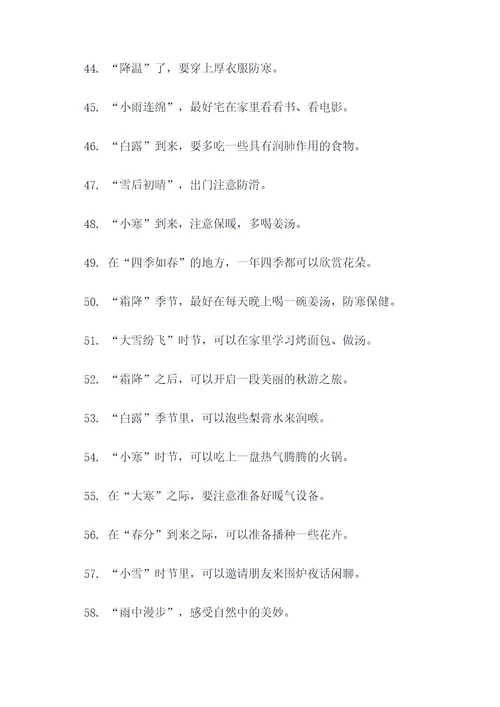 44. “降温”了，要穿上厚衣服防寒。

45. “小雨连绵”，最好宅在家里看看书、看电影。

46. “白露”到来，要多吃一些具有润肺作用的食物。

47. “雪后初晴”，出门注意防滑。

48. “小寒”到来，注意保暖，多喝姜汤。

49. 在“四季如春”的地方，一年四季都可以欣赏花朵。

50. “霜降”季节，最好在每天晚上喝一碗姜汤，防寒保健。

51. “大雪纷飞”时节，可以在家里学习烤面包、做汤。

52. “霜降”之后，可以开启一段美丽的秋游之旅。

53. “白露”季节里，可以泡些梨膏水来润喉。

54. “小寒”时节，可以吃上一盘热气腾腾的火锅。

55. 在“大寒”之际，要注意准备好暖气设备。

56. 在“春分”到来之际，可以准备播种一些花卉。

57. “小雪”时节里，可以邀请朋友来围炉夜话闲聊。

58. “雨中漫步”，感受自然中的美妙。